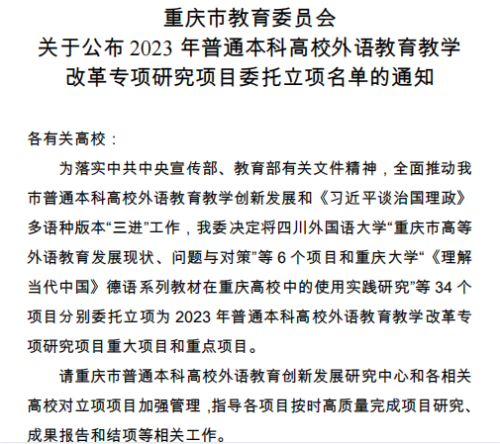 重庆市教育委员会
关于公布 2023 年普通本科高校外语教育教学改革专项研究项目委托立项名单的通知

各有关高校：

为落实中共中央宣传部、教育部有关文件精神，全面推动我市普通本科高校外语教育教学创新发展和《习近平谈治国理政》多语种版本“三进”工作，我委决定将四川外国语大学“重庆市高等外语教育发展现状、问题与对策”等 6 个项目和重庆大学“《理解当代中国》德语系列教材在重庆高校中的使用实践研究”等 34 个项目分别委托立项为 2023 年普通本科高校外语教育教学改革专项研究项目重大项目和重点项目。

请重庆市普通本科高校外语教育创新发展研究中心和各相关高校对立项项目加强管理，指导各项目按时高质量完成项目研究、成果报告和结项等相关工作。